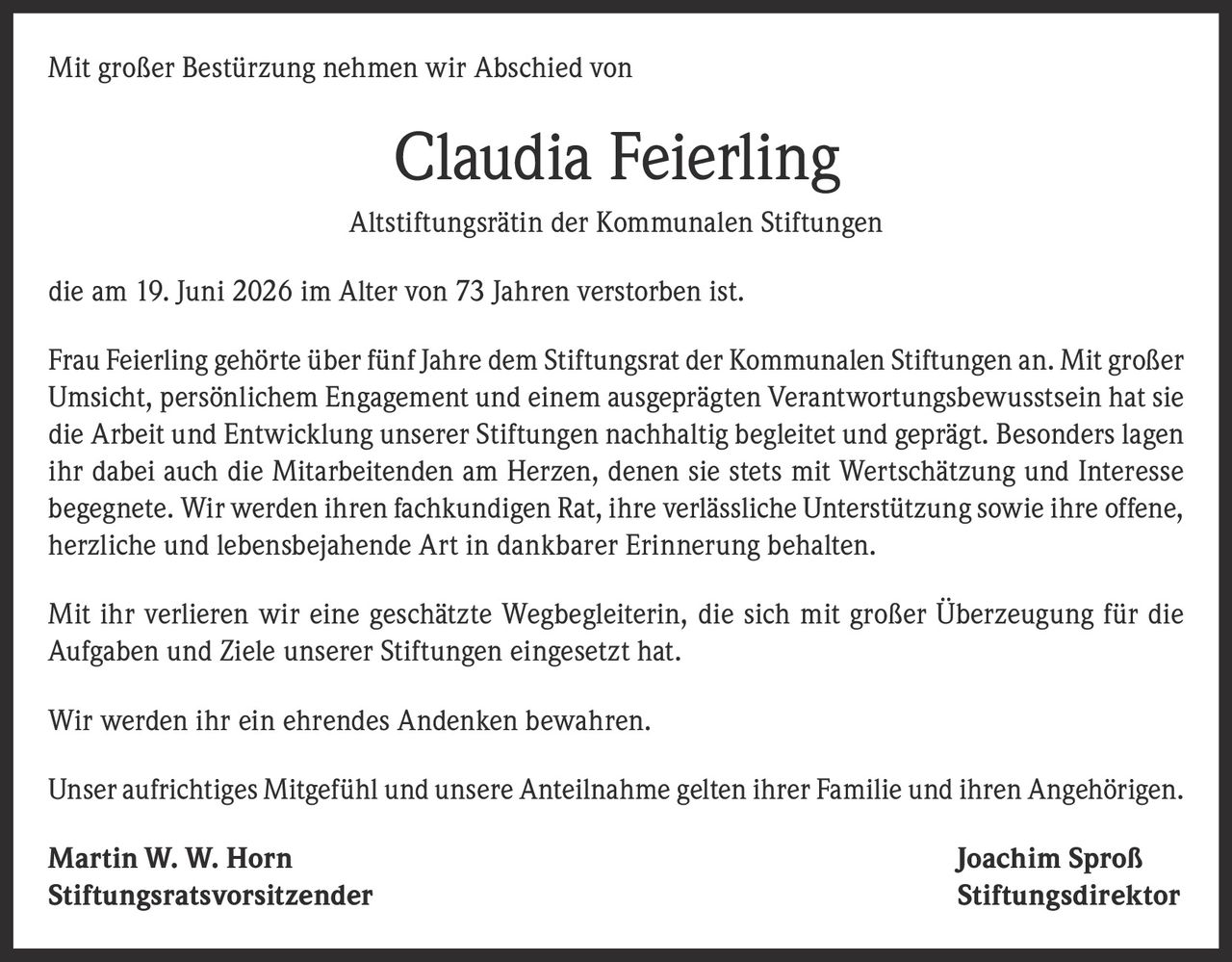 Mit großer Bestürzung nehmen wir Abschied von

Claudia Feierling

Altstiftungsrätin der Kommunalen Stiftungen

die am 19. Juni 2026 im Alter von 73 Jahren verstorben ist.

Frau Feierling gehörte über fünf Jahre dem Stiftungsrat der Kommunalen Stiftungen an. Mit großer Umsicht, persönlichem Engagement und einem ausgeprägten Verantwortungsbewusstsein hat sie die Arbeit und Entwicklung unserer Stiftungen nachhaltig begleitet und geprägt. Besonders lagen ihr dabei auch die Mitarbeitenden am Herzen, denen sie stets mit Wertschätzung und Interesse begegnete. Wir werden ihren fachkundigen Rat, ihre verlässliche Unterstützung sowie ihre offene, herzliche und lebensbejahende Art in dankbarer Erinnerung behalten.

Mit ihr verlieren wir eine geschätzte Wegbegleiterin, die sich mit großer Überzeugung für die Aufgaben und Ziele unserer Stiftungen eingesetzt hat.

Wir werden ihr ein ehrendes Andenken bewahren.

Unser aufrichtiges Mitgefühl und unsere Anteilnahme gelten ihrer Familie und ihren Angehörigen.

Martin W. W. Horn
Stiftungsratsvorsitzender

Joachim Sproß
Stiftungsdirektor